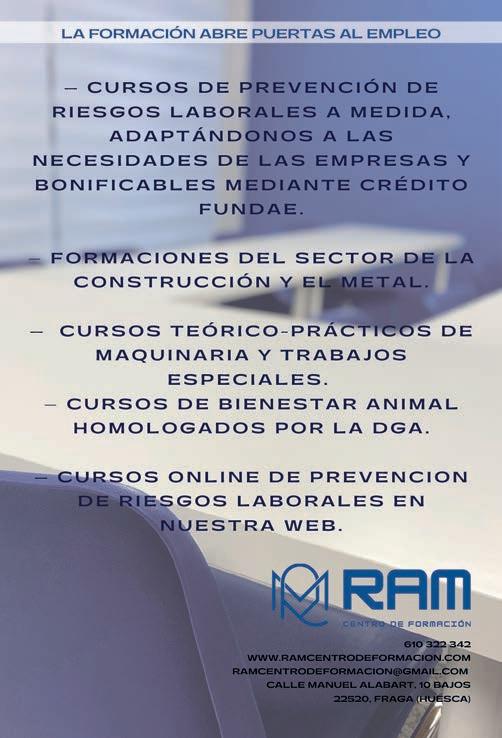 LA FORMACIÓN ABRE PUERTAS AL EMPLEO

– CURSOS DE PREVENCIÓN DE RIESGOS LABORALES A MEDIDA, ADAPTÁNDONOS A LAS NECESIDADES DE LAS EMPRESAS Y BONIFICABLES MEDIANTE CRÉDITO FUNDAE.

– FORMACIONES DEL SECTOR DE LA CONSTRUCCIÓN Y EL METAL.

– CURSOS TEÓRICO-PRÁCTICOS DE MAQUINARIA Y TRABAJOS ESPECIALES.

– CURSOS DE BIENESTAR ANIMAL HOMOLOGADOS POR LA DGA.

– CURSOS ONLINE DE PREVENCION DE RIESGOS LABORALES EN NUESTRA WEB.

RAM
CENTRO DE FORMACIÓN

610 322 342
WWW.RAMCENTRODEFORMACION.COM
RAMCENTRODEFORMACION@GMAIL.COM
CALLE MANUEL ALABART, 10 BAJOS
22520, FRAGA (HUESCA)